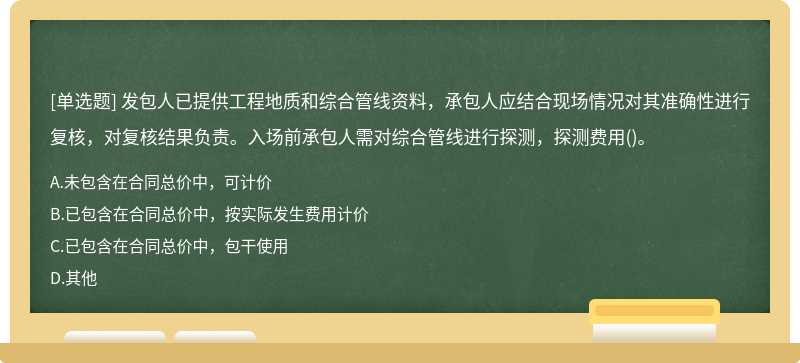 [单选题] 发包人已提供工程地质和综合管线资料，承包人应结合现场情况对其准确性进行复核，对复核结果负责。入场前承包人需对综合管线进行探测，探测费用()。

A.未包含在合同总价中，可计价

B.已包含在合同总价中，按实际发生费用计价

C.已包含在合同总价中，包干使用

D.其他